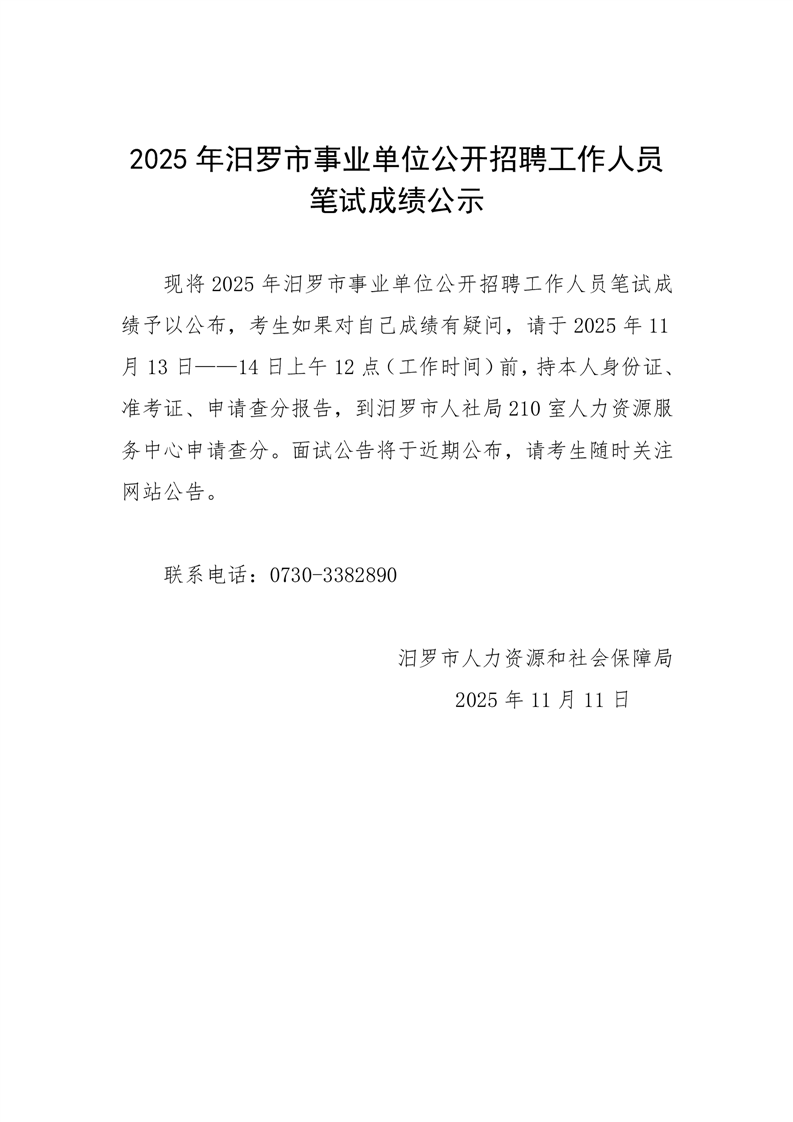 2025年汨罗市事业单位公开招聘工作人员笔试成绩公示

现将2025年汨罗市事业单位公开招聘工作人员笔试成绩予以公布，考生如果对自己成绩有疑问，请于2025年11月13日——14日上午12点（工作时间）前，持本人身份证、准考证、申请查分报告，到汨罗市人社局210室人力资源服务中心申请查分。面试公告将于近期公布，请考生随时关注网站公告。

联系电话：0730-3382890

汨罗市人力资源和社会保障局
2025年11月11日